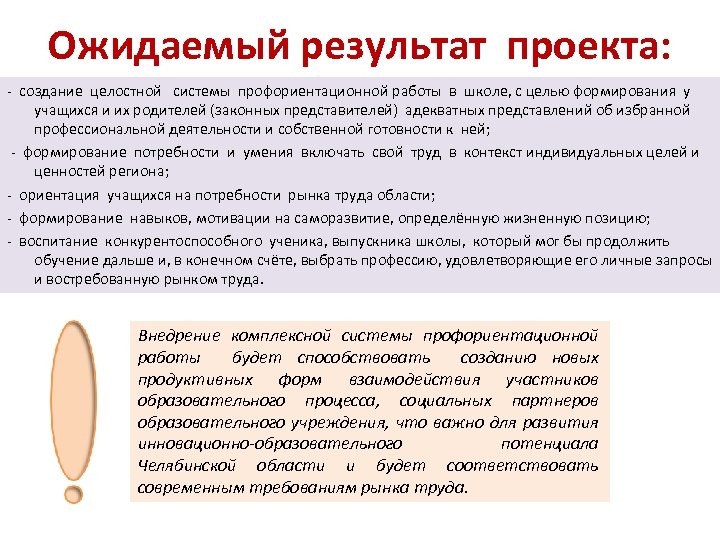 Ожидаемый результат проекта:

- создание целостной системы профориентационной работы в школе, с целью формирования у учащихся и их родителей (законных представителей) адекватных представлений об избранной профессиональной деятельности и собственной готовности к ней;

- формирование потребности и умения включать свой труд в контекст индивидуальных целей и ценностей региона;

- ориентация учащихся на потребности рынка труда области;

- формирование навыков, мотивации на саморазвитие, определённую жизненную позицию;

- воспитание конкурентоспособного ученика, выпускника школы, который мог бы продолжить обучение дальше и, в конечном счёте, выбрать профессию, удовлетворяющие его личные запросы и востребованную рынком труда.

Внедрение комплексной системы профориентационной работы будет способствовать созданию новых продуктивных форм взаимодействия участников образовательного процесса, социальных партнеров образовательного учреждения, что важно для развития инновационно-образовательного потенциала Челябинской области и будет соответствовать современным требованиям рынка труда.